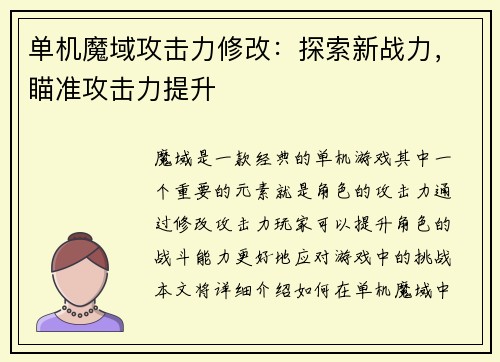 单机魔域攻击力修改：探索新战力，瞄准攻击力提升

魔域是一款经典的单机游戏其中一个重要的元素就是角色的攻击力通过修改攻击力玩家可以提升角色的战斗能力更好地应对游戏中的挑战本文将详细介绍如何在单机魔域中